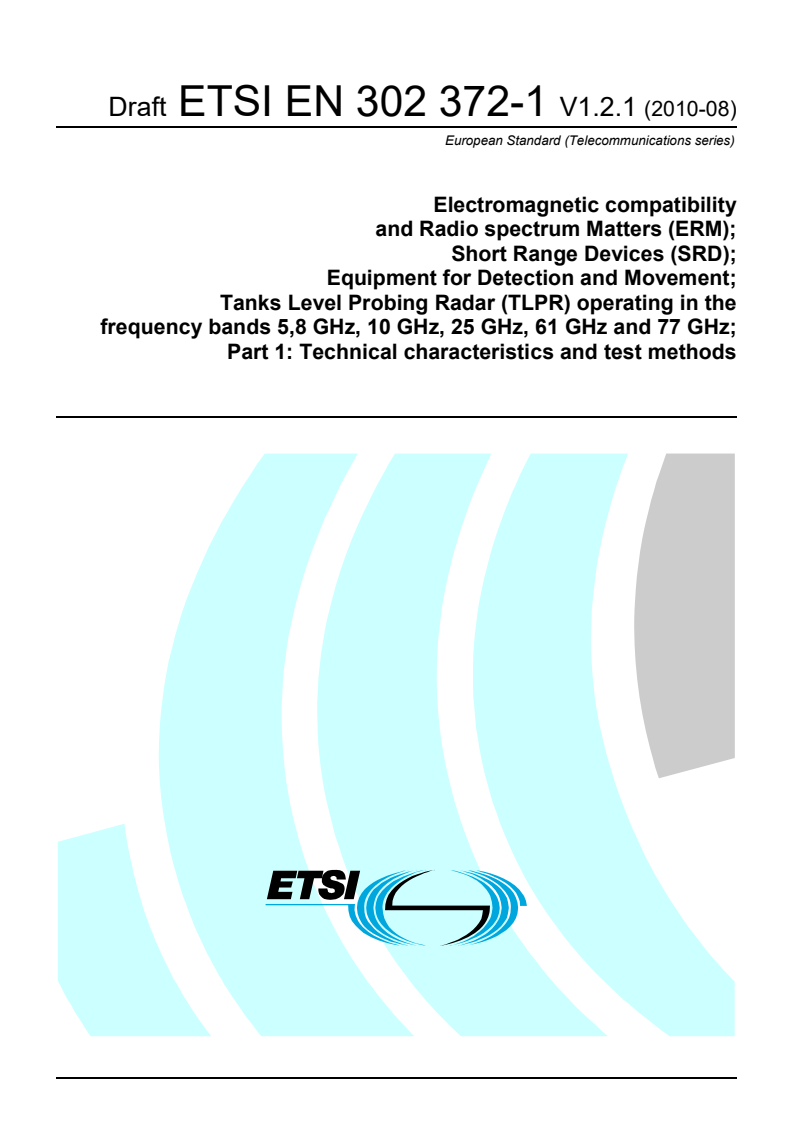 Draft ETSI EN 302 372-1 V1.2.1 (2010-08)

European Standard (Telecommunications series)

Electromagnetic compatibility and Radio spectrum Matters (ERM); Short Range Devices (SRD); Equipment for Detection and Movement; Tanks Level Probing Radar (TLPR) operating in the frequency bands 5,8 GHz, 10 GHz, 25 GHz, 61 GHz and 77 GHz; Part 1: Technical characteristics and test methods

ETSI